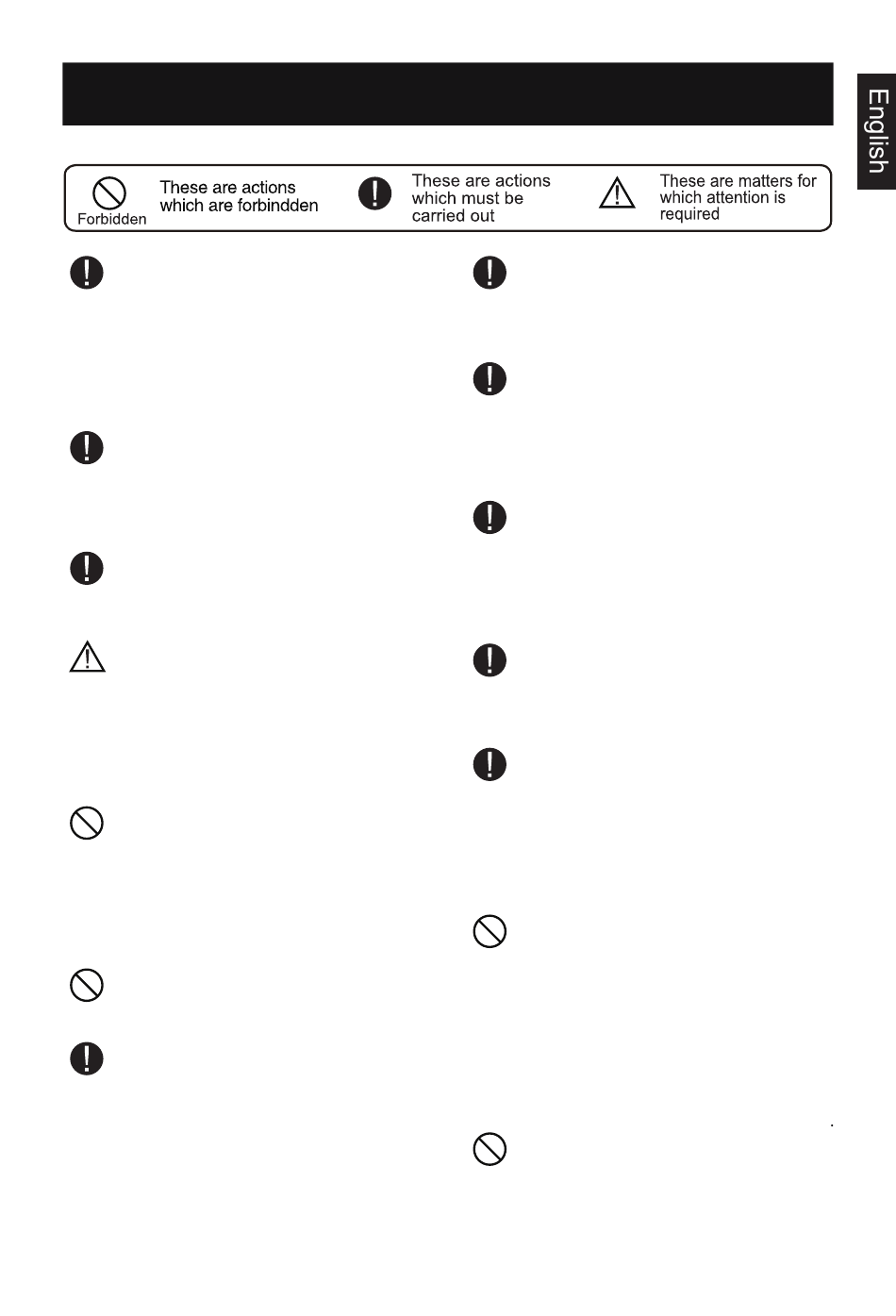 English

Forbidden These are actions which are forbindden

These are actions which must be carried out

These are matters for which attention is required